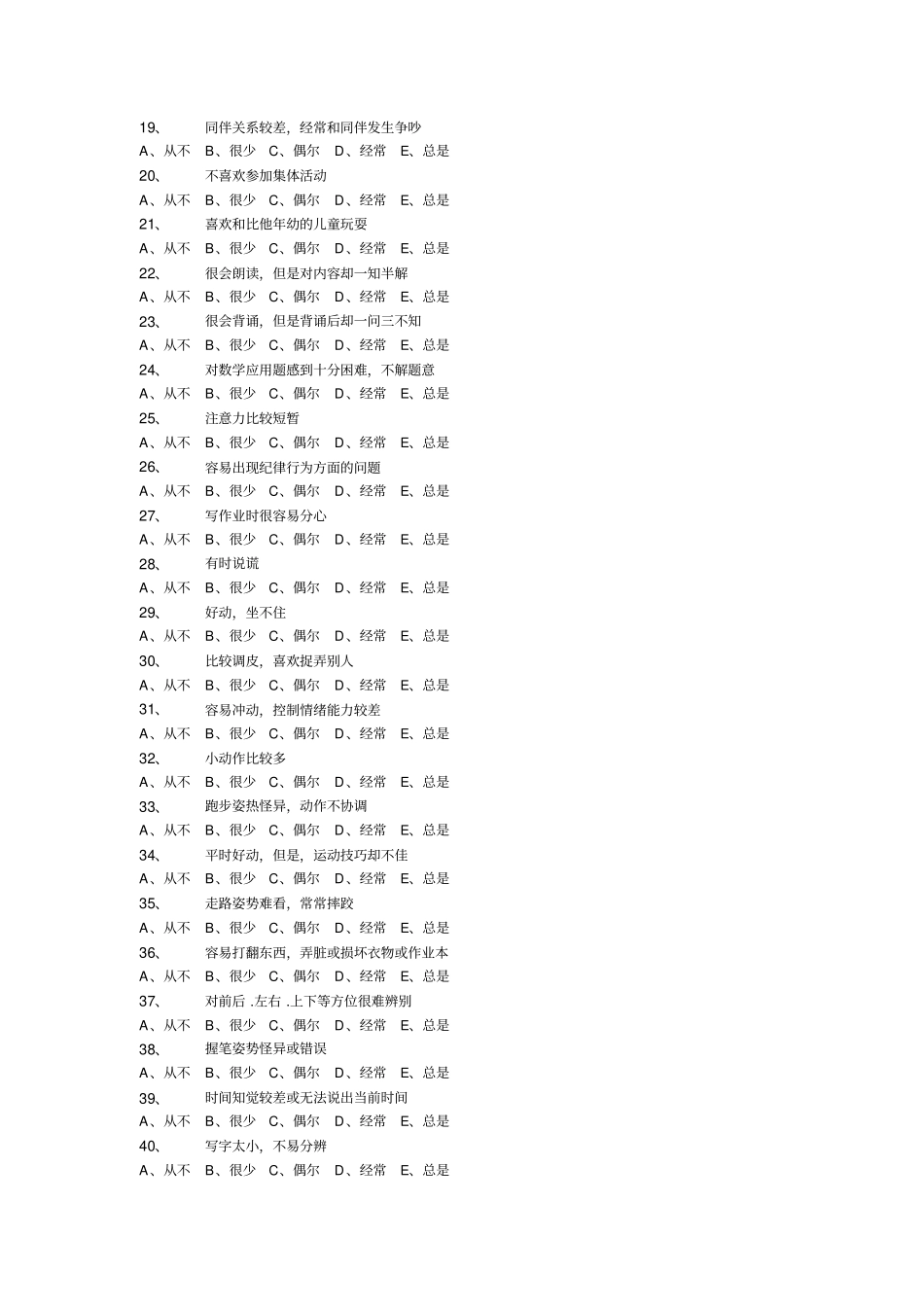 19、 同伴关系较差，经常和同伴发生争吵
A、从不 B、很少 C、偶尔 D、经常 E、总是
20、 不喜欢参加集体活动
A、从不 B、很少 C、偶尔 D、经常 E、总是
21、 喜欢和比他年幼的儿童玩耍
A、从不 B、很少 C、偶尔 D、经常 E、总是
22、 很会朗读，但是对内容却一知半解
A、从不 B、很少 C、偶尔 D、经常 E、总是
23、 很会背诵，但是背诵后却一问三不知
A、从不 B、很少 C、偶尔 D、经常 E、总是
24、 对数学应用题感到十分困难，不解题意
A、从不 B、很少 C、偶尔 D、经常 E、总是
25、 注意力比较短暂
A、从不 B、很少 C、偶尔 D、经常 E、总是
26、 容易出现纪律行为方面的问题
A、从不 B、很少 C、偶尔 D、经常 E、总是
27、 写作业时很容易分心
A、从不 B、很少 C、偶尔 D、经常 E、总是
28、 有时说谎
A、从不 B、很少 C、偶尔 D、经常 E、总是
29、 好动，坐不住
A、从不 B、很少 C、偶尔 D、经常 E、总是
30、 比较调皮，喜欢捉弄别人
A、从不 B、很少 C、偶尔 D、经常 E、总是
31、 容易冲动，控制情绪能力较差
A、从不 B、很少 C、偶尔 D、经常 E、总是
32、 小动作比较多
A、从不 B、很少 C、偶尔 D、经常 E、总是
33、 跑步姿热怪异，动作不协调
A、从不 B、很少 C、偶尔 D、经常 E、总是
34、 平时好动，但是，运动技巧却不佳
A、从不 B、很少 C、偶尔 D、经常 E、总是
35、 走路姿势难看，常常摔跤
A、从不 B、很少 C、偶尔 D、经常 E、总是
36、 容易打翻东西，弄脏或损坏衣物或作业本
A、从不 B、很少 C、偶尔 D、经常 E、总是
37、 对前后 .左右 .上下等方位很难辨别
A、从不 B、很少 C、偶尔 D、经常 E、总是
38、 握笔姿势怪异或错误
A、从不 B、很少 C、偶尔 D、经常 E、总是
39、 时间知觉较差或无法说出当前时间
A、从不 B、很少 C、偶尔 D、经常 E、总是
40、 写字太小，不易分辨
A、从不 B、很少 C、偶尔 D、经常 E、总是